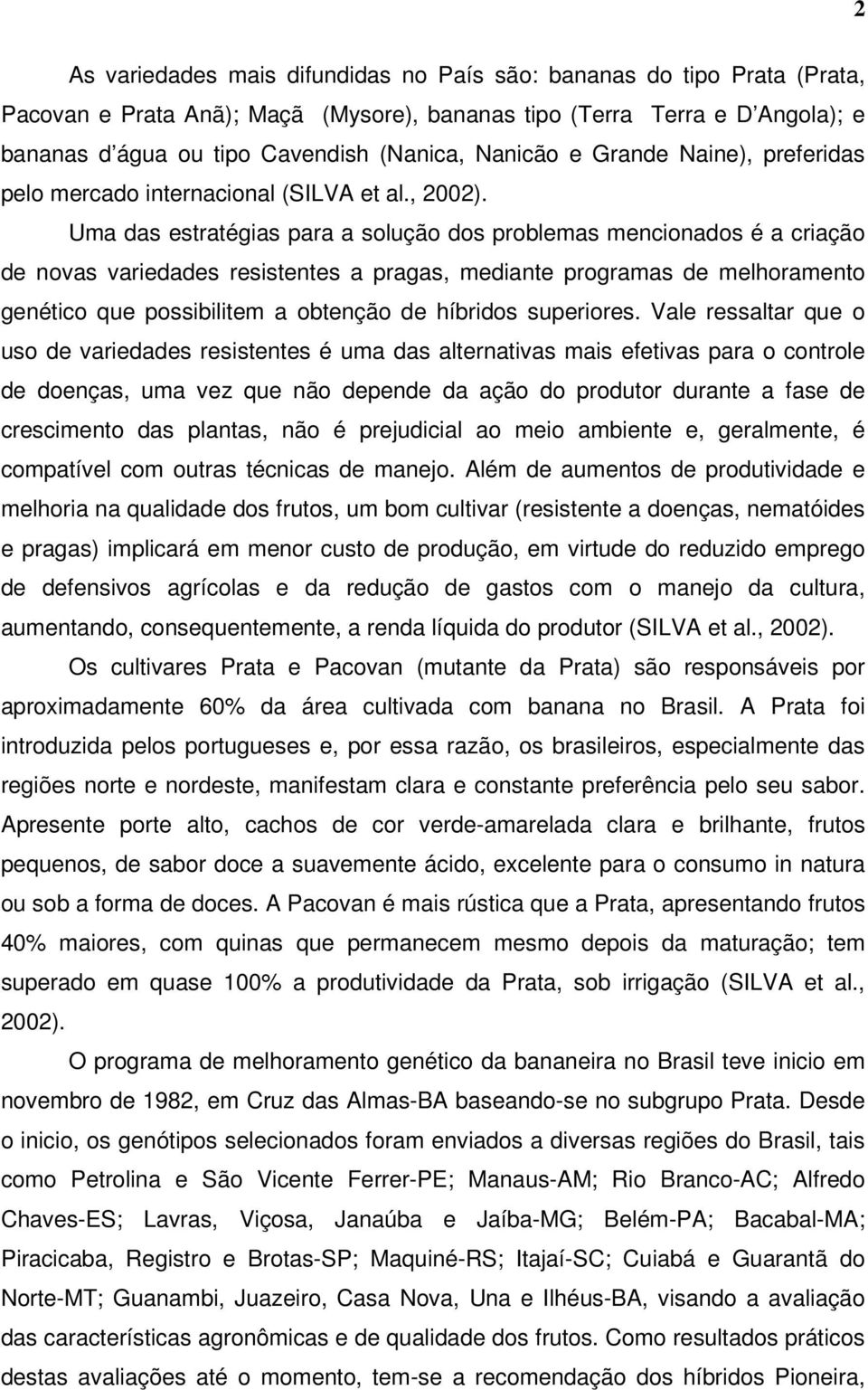 2

As variedades mais difundidas no País são: bananas do tipo Prata (Prata, Pacovan e Prata Anã); Maçã (Mysore), bananas tipo (Terra Terra e D'Angola); e bananas d'água ou tipo Cavendish (Nanica, Nanicão e Grande Naine), preferidas pelo mercado internacional (SILVA et al., 2002).

Uma das estratégias para a solução dos problemas mencionados é a criação de novas variedades resistentes a pragas, mediante programas de melhoramento genético que possibilitem a obtenção de híbridos superiores. Vale ressaltar que o uso de variedades resistentes é uma das alternativas mais efetivas para o controle de doenças, uma vez que não depende da ação do produtor durante a fase de crescimento das plantas, não é prejudicial ao meio ambiente e, geralmente, é compatível com outras técnicas de manejo. Além de aumentos de produtividade e melhoria na qualidade dos frutos, um bom cultivar (resistente a doenças, nematóides e pragas) implicará em menor custo de produção, em virtude do reduzido emprego de defensivos agrícolas e da redução de gastos com o manejo da cultura, aumentando, consequentemente, a renda líquida do produtor (SILVA et al., 2002).

Os cultivares Prata e Pacovan (mutante da Prata) são responsáveis por aproximadamente 60% da área cultivada com banana no Brasil. A Prata foi introduzida pelos portugueses e, por essa razão, os brasileiros, especialmente das regiões norte e nordeste, manifestam clara e constante preferência pelo seu sabor. Apresente porte alto, cachos de cor verde-amarelada clara e brilhante, frutos pequenos, de sabor doce a suavemente ácido, excelente para o consumo in natura ou sob a forma de doces. A Pacovan é mais rústica que a Prata, apresentando frutos 40% maiores, com quinas que permanecem mesmo depois da maturação; tem superado em quase 100% a produtividade da Prata, sob irrigação (SILVA et al., 2002).

O programa de melhoramento genético da bananeira no Brasil teve inicio em novembro de 1982, em Cruz das Almas-BA baseando-se no subgrupo Prata. Desde o inicio, os genótipos selecionados foram enviados a diversas regiões do Brasil, tais como Petrolina e São Vicente Ferrer-PE; Manaus-AM; Rio Branco-AC; Alfredo Chaves-ES; Lavras, Viçosa, Janaúba e Jaíba-MG; Belém-PA; Bacabal-MA; Piracicaba, Registro e Brotas-SP; Maquiné-RS; Itajaí-SC; Cuiabá e Guarantã do Norte-MT; Guanambi, Juazeiro, Casa Nova, Una e Ilhéus-BA, visando a avaliação das características agronômicas e de qualidade dos frutos. Como resultados práticos destas avaliações até o momento, tem-se a recomendação dos híbridos Pioneira,